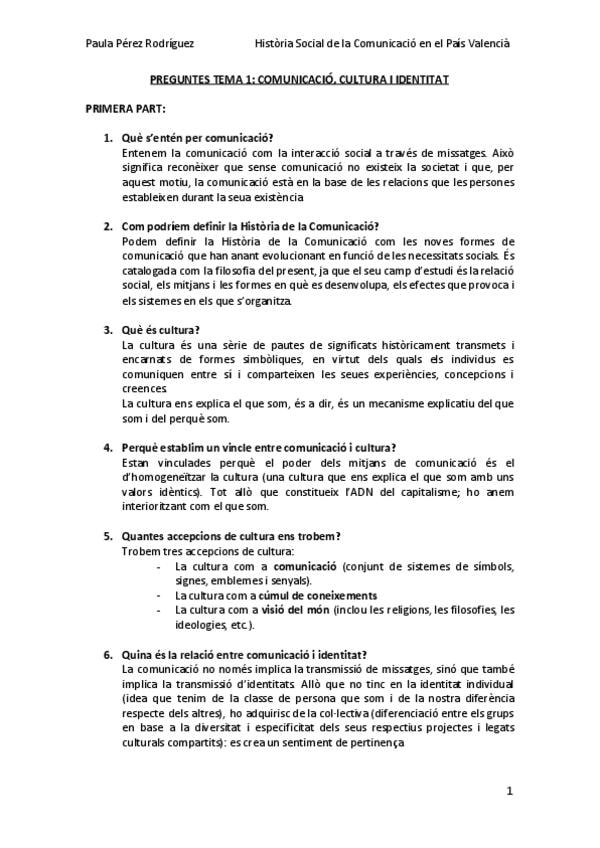 Paula Pérez Rodríguez Història Social de la Comunicació en el País Valencià

PREGUNTES TEMA 1: COMUNICACIÓ, CULTURA I IDENTITAT

PRIMERA PART:

1. Què s'entén per comunicació?
Entenem la comunicació com la interacció social a través de missatges. Això significa reconèixer que sense comunicació no existeix la societat i que, per aquest motiu, la comunicació està en la base de les relacions que les persones estableixen durant la seua existència

2. Com podríem definir la Història de la Comunicació?
Podem definir la Història de la Comunicació com les noves formes de comunicació que han anant evolucionant en funció de les necessitats socials. És catalogada com la filosofia del present, ja que el seu camp d'estudi és la relació social, els mitjans i les formes en què es desenvolupa, els efectes que provoca i els sistemes en els que s'organitza.

3. Què és cultura?
La cultura és una sèrie de pautes de significats històricament transmets i encarnats de formes simbòliques, en virtut dels quals els individus es comuniquen entre sí i comparteixen les seues experiències, concepcions i creences.
La cultura ens explica el que som, és a dir, és un mecanisme explicatiu del que som i del perquè som.

4. Perquè establim un vincle entre comunicació i cultura?
Estan vinculades perquè el poder dels mitjans de comunicació és el d'homogeneïtzar la cultura (una cultura que ens explica el que som amb uns valors idèntics). Tot allò que constitueix l'ADN del capitalisme; ho anem interioritzant com el que som.

5. Quantes accepcions de cultura ens trobem?
Trobem tres accepcions de cultura:
- La cultura com a comunicació (conjunt de sistemes de símbols, signes, emblemes i senyals).
- La cultura com a cúmul de coneixements
- La cultura com a visió del món (inclou les religions, les filosofies, les ideologies, etc.).

6. Quina és la relació entre comunicació i identitat?
La comunicació no només implica la transmissió de missatges, sinó que també implica la transmissió d'identitats. Allò que no tinc en la identitat individual (idea que tenim de la classe de persona que som i de la nostra diferència respecte dels altres), ho adquirisc de la col·lectiva (diferenciació entre els grups en base a la diversitat i especificitat dels seus respectius projectes i legats culturals compartits): es crea un sentiment de pertinença

1